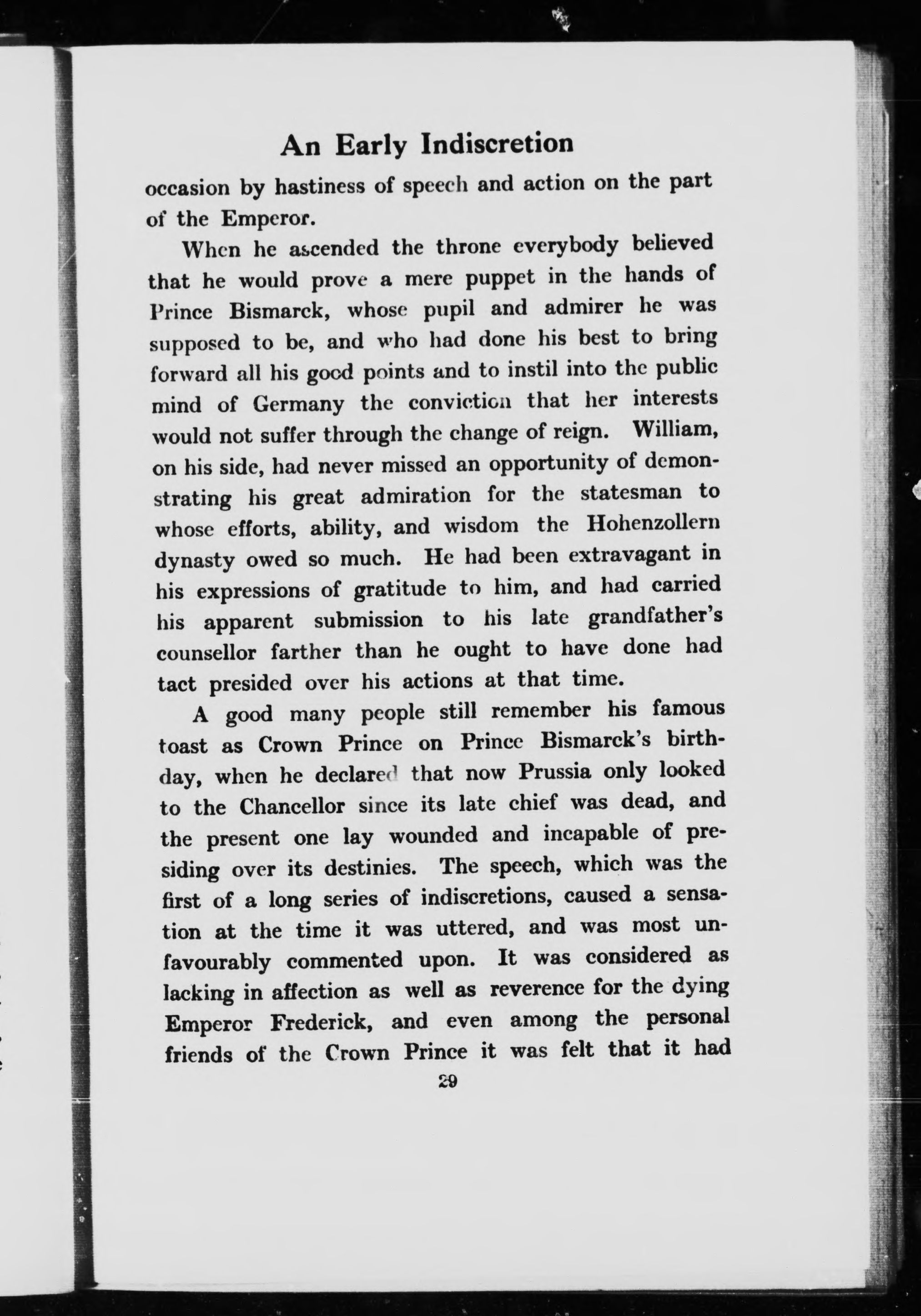 An Early Indiscretion

occasion by hastiness of speech and action on the part of the Emperor.

When he ascended the throne everybody believed that he would prove a mere puppet in the hands of Prince Bismarck, whose pupil and admirer he was supposed to be, and who had done his best to bring forward all his good points and to instil into the public mind of Germany the conviction that her interests would not suffer through the change of reign. William, on his side, had never missed an opportunity of demonstrating his great admiration for the statesman to whose efforts, ability, and wisdom the Hohenzollern dynasty owed so much. He had been extravagant in his expressions of gratitude to him, and had carried his apparent submission to his late grandfather's counsellor farther than he ought to have done had tact presided over his actions at that time.

A good many people still remember his famous toast as Crown Prince on Prince Bismarck's birthday, when he declared that now Prussia only looked to the Chancellor since its late chief was dead, and the present one lay wounded and incapable of presiding over its destinies. The speech, which was the first of a long series of indiscretions, caused a sensation at the time it was uttered, and was most unfavourably commented upon. It was considered as lacking in affection as well as reverence for the dying Emperor Frederick, and even among the personal friends of the Crown Prince it was felt that it had

29